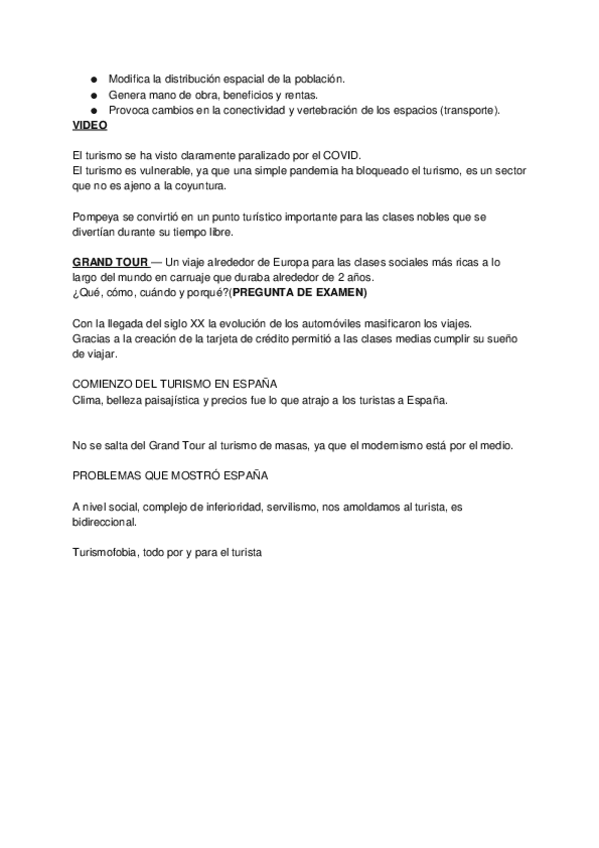 ● Modifica la distribución espacial de la población.
● Genera mano de obra, beneficios y rentas.
● Provoca cambios en la conectividad y vertebración de los espacios (transporte).

VIDEO

El turismo se ha visto claramente paralizado por el COVID.
El turismo es vulnerable, ya que una simple pandemia ha bloqueado el turismo, es un sector que no es ajeno a la coyuntura.

Pompeya se convirtió en un punto turístico importante para las clases nobles que se divertían durante su tiempo libre.

GRAND TOUR — Un viaje alrededor de Europa para las clases sociales más ricas a lo largo del mundo en carruaje que duraba alrededor de 2 años.
¿Qué, cómo, cuándo y porqué?(PREGUNTA DE EXAMEN)

Con la llegada del siglo XX la evolución de los automóviles masificaron los viajes.
Gracias a la creación de la tarjeta de crédito permitió a las clases medias cumplir su sueño de viajar.

COMIENZO DEL TURISMO EN ESPAÑA
Clima, belleza paisajística y precios fue lo que atrajo a los turistas a España.

No se salta del Grand Tour al turismo de masas, ya que el modernismo está por el medio.

PROBLEMAS QUE MOSTRÓ ESPAÑA

A nivel social, complejo de inferioridad, servilismo, nos amoldamos al turista, es bidireccional.

Turismofobia, todo por y para el turista